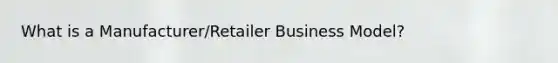 What is a Manufacturer/Retailer Business Model?